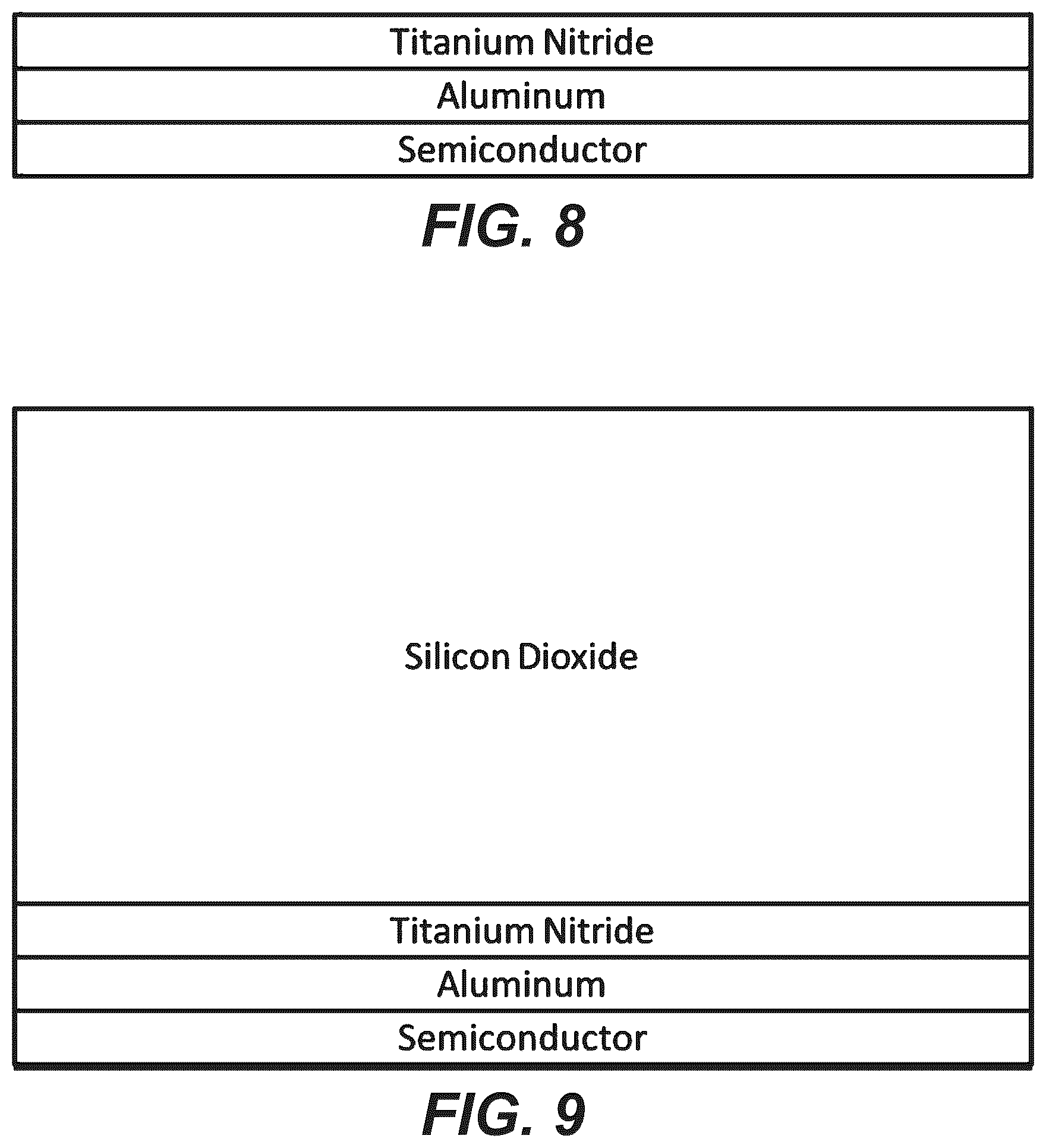 Titanium Nitride

Aluminum

Semiconductor

FIG. 8

Silicon Dioxide

Titanium Nitride

Aluminum

Semiconductor

FIG. 9